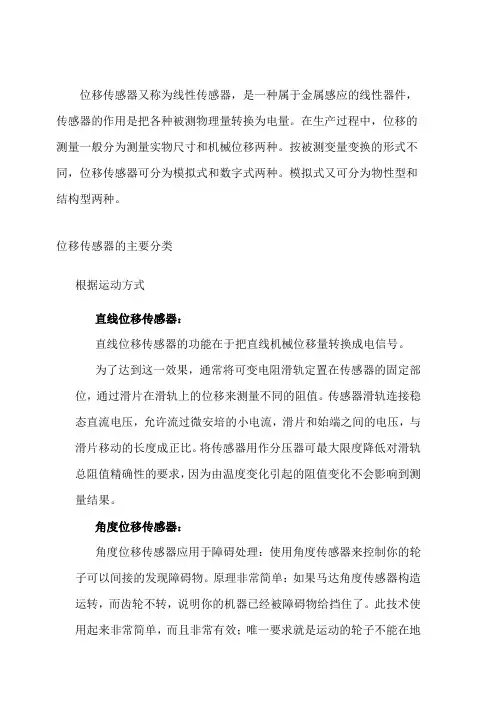 位移传感器又称为线性传感器，是一种属于金属感应的线性器件，传感器的作用是把各种被测物理量转换为电量。在生产过程中，位移的测量一般分为测量实物尺寸和机械位移两种。按被测变量变换的形式不同，位移传感器可分为模拟式和数字式两种。模拟式又可分为物性型和结构型两种。

位移传感器的主要分类

根据运动方式

直线位移传感器：

直线位移传感器的功能在于把直线机械位移量转换成电信号。

为了达到这一效果，通常将可变电阻滑轨定置在传感器的固定部位，通过滑片在滑轨上的位移来测量不同的阻值。传感器滑轨连接稳态直流电压，允许流过微安培的小电流，滑片和始端之间的电压，与滑片移动的长度成正比。将传感器用作分压器可最大限度降低对滑轨总阻值精确性的要求，因为由温度变化引起的阻值变化不会影响到测量结果。

角度位移传感器：

角度位移传感器应用于障碍处理：使用角度传感器来控制你的轮子可以间接的发现障碍物。原理非常简单：如果马达角度传感器构造运转，而齿轮不转，说明你的机器已经被障碍物给挡住了。此技术使用起来非常简单，而且非常有效；唯一要求就是运动的轮子不能在地